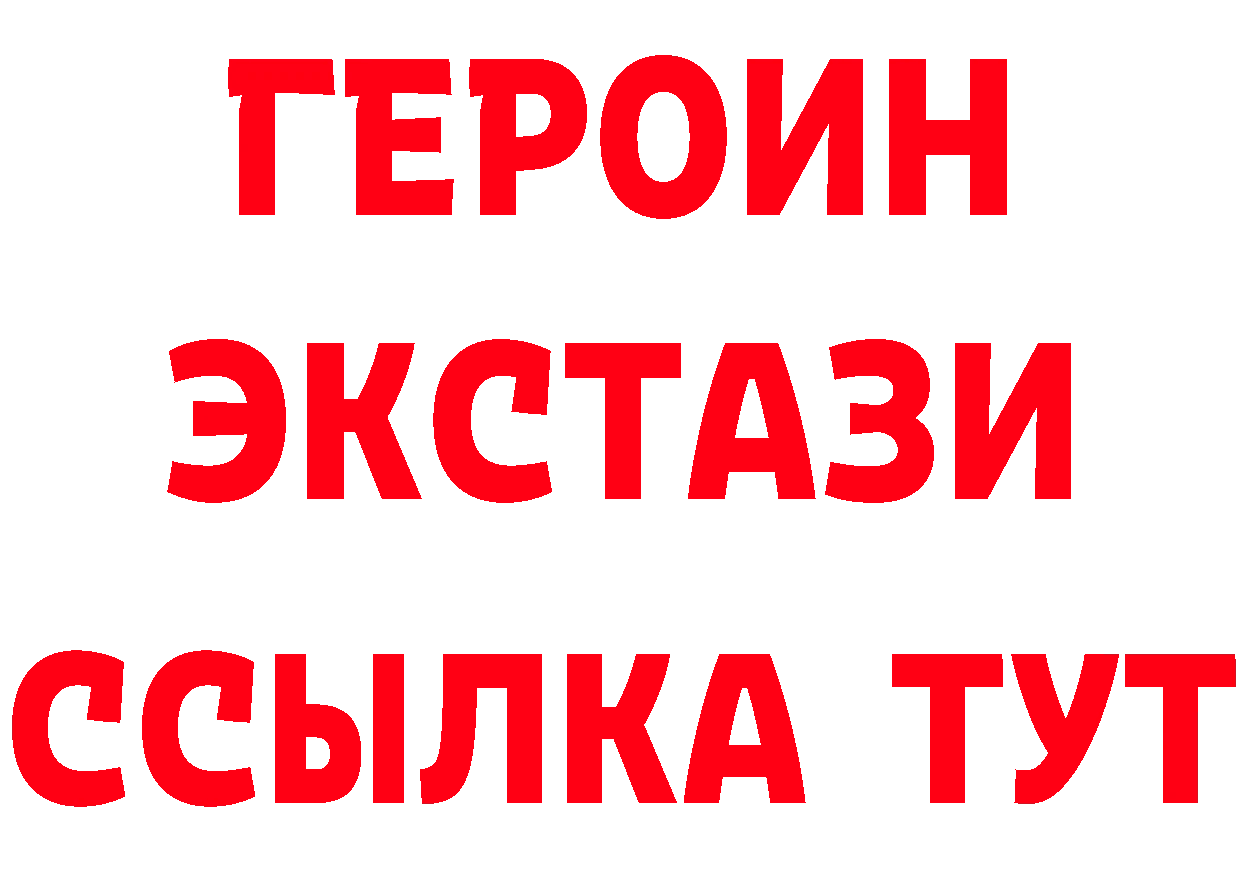 ГЕРОИН
ЭКСТАЗИ
ССЫЛКА ТУТ